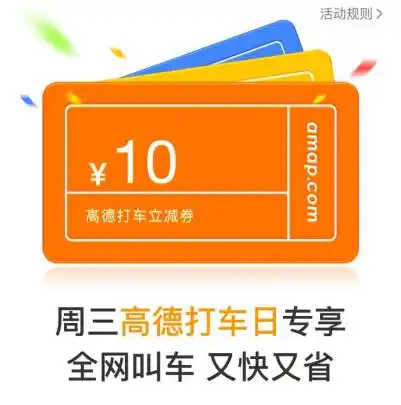 活动规则 >

¥ 10

高德打车立减券

amap.com

周三高德打车日专享
全网叫车 又快又省